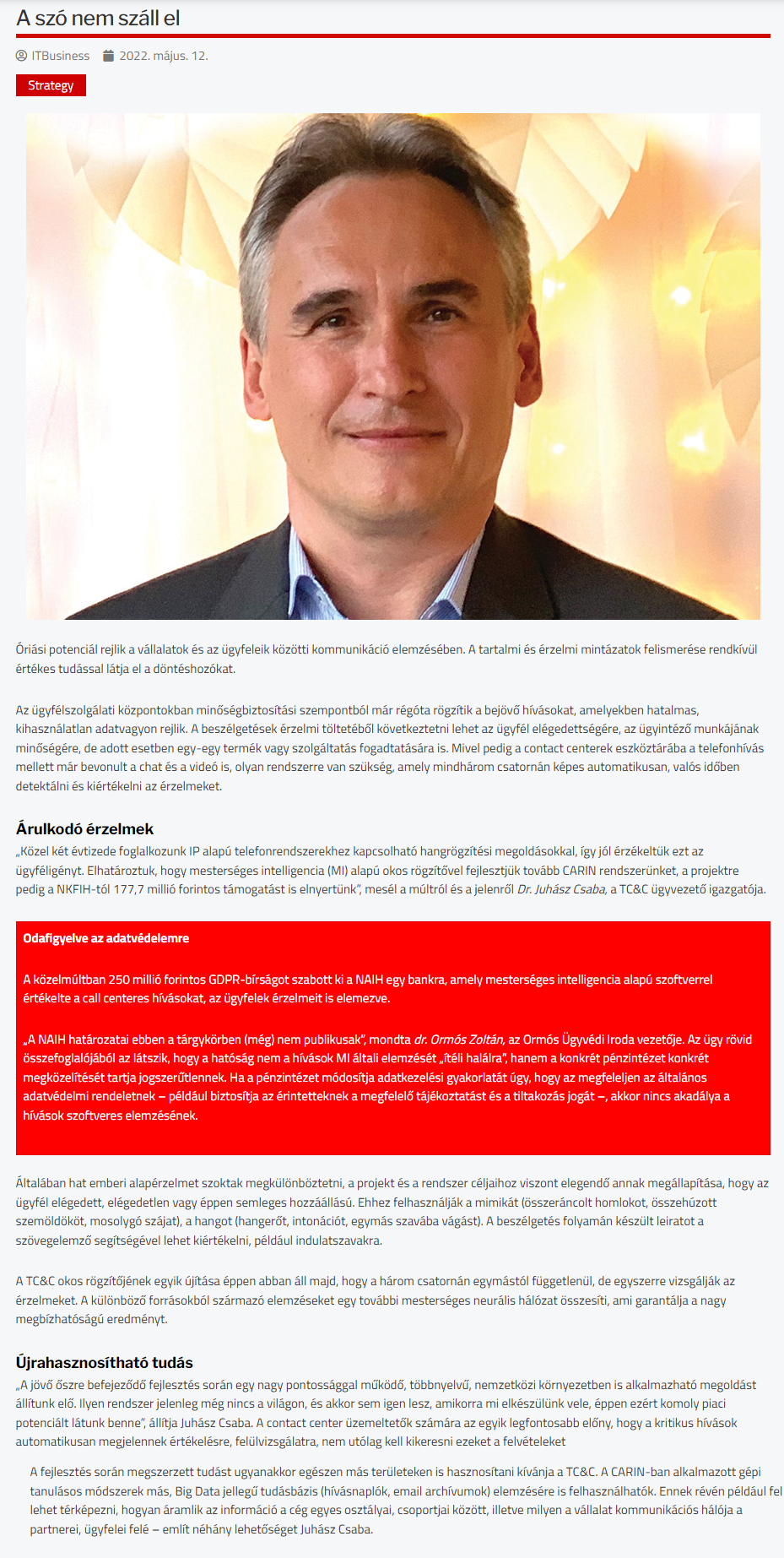 A szó nem száll el

ITBusiness 2022. május. 12.

Strategy

Óriási potenciál rejlik a vállalatok és az ügyfeleik közötti kommunikáció elemzésében. A tartalmi és érzelmi mintázatok felismerése rendkívül értékes tudással látja el a döntéshozókat.

Az ügyfélszolgálati központokban minőségbiztosítási szempontból már régóta rögzítik a bejövő hívásokat, amelyekben hatalmas, kihasználatlan adatvagyon rejlik. A beszélgetések érzelmi töltetéből következtetni lehet az ügyfél elégedettségére, az ügyintéző munkájának minőségére, de adott esetben egy-egy termék vagy szolgáltatás fogadtatására is. Mivel pedig a contact centerek eszköztárába a telefonhívás mellett már bevonult a chat és a videó is, olyan rendszerre van szükség, amely mindhárom csatornán képes automatikusan, valós időben detektálni és kiértékelni az érzelmeket.

Árulkodó érzelmek

„Közel két évtizede foglalkozunk IP alapú telefonrendszerekhez kapcsolható hangrögzítési megoldásokkal, így jól érzékeltük ezt az ügyféligényt. Elhatároztuk, hogy mesterséges intelligencia (MI) alapú okos rögzítővel fejlesztjük tovább CARIN rendszerünket, a projektre pedig a NKFIH-tól 177,7 millió forintos támogatást is elnyertünk”, mesél a múltról és a jelenről Dr. Juhász Csaba, a TC&C ügyvezető igazgatója.

Odafigyelve az adatvédelemre

A közelmúltban 250 millió forintos GDPR-bírságot szabott ki a NAIH egy bankra, amely mesterséges intelligencia alapú szoftverrel értékelte a call centeres hívásokat, az ügyfelek érzelmeit is elemezve.

„A NAIH határozatai ebben a tárgykörben (még) nem publikusak”, mondta dr. Ormós Zoltán, az Ormós Ügyvédi Iroda vezetője. Az ügy rövid összefoglalójából az látszik, hogy a hatóság nem a hívások MI általi elemzését „ítéli halálra”, hanem a konkrét pénzintézet konkrét megközelítését tartja jogszerűtlennek. Ha a pénzintézet módosítja adatkezelési gyakorlatát úgy, hogy az megfeleljen az általános adatvédelmi rendeletnek – például biztosítja az érintetteknek a megfelelő tájékoztatást és a tiltakozás jogát –, akkor nincs akadálya a hívások szoftveres elemzésének.

Általában hat emberi alapérzelmet szoktak megkülönböztetni, a projekt és a rendszer céljaihoz viszont elegendő annak megállapítása, hogy az ügyfél elégedett, elégedetlen vagy éppen semleges hozzáállású. Ehhez felhasználják a mimikát (összeráncolt homlokot, összehúzott szemöldököt, mosolygó szájat), a hangot (hangerőt, intonációt, egymás szavába vágást). A beszélgetés folyamán készült leiratot a szövegelemző segítségével lehet kiértékelni, például indulatszavakra.

A TC&C okos rögzítőjének egyik újítása éppen abban áll majd, hogy a három csatornán egymástól függetlenül, de egyszerre vizsgálják az érzelmeket. A különböző forrásokból származó elemzéseket egy további mesterséges neurális hálózat összesíti, ami garantálja a nagy megbízhatóságú eredményt.

Újrahasznosítható tudás

„A jövő őszre befejeződő fejlesztés során egy nagy pontossággal működő, többnyelvű, nemzetközi környezetben is alkalmazható megoldást állítunk elő. Ilyen rendszer jelenleg még nincs a világon, és akkor sem igen lesz, amikorra mi elkészülünk vele, éppen ezért komoly piaci potenciált látunk benne”, állítja Juhász Csaba. A contact center üzemeltetők számára az egyik legfontosabb előny, hogy a kritikus hívások automatikusan megjelennek értékelésre, felülvizsgálatra, nem utólag kell kikeresni ezeket a felvételeket

A fejlesztés során megszerzett tudást ugyanakkor egészen más területeken is hasznosítani kívánja a TC&C. A CARIN-ban alkalmazott gépi tanulásos módszerek más, Big Data jellegű tudásbázis (hívásnaplók, email archívumok) elemzésére is felhasználhatók. Ennek révén például fel lehet térképezni, hogyan áramlik az információ a cég egyes osztályai, csoportjai között, illetve milyen a vállalat kommunikációs hálója a partnerei, ügyfelei felé – említ néhány lehetőséget Juhász Csaba.